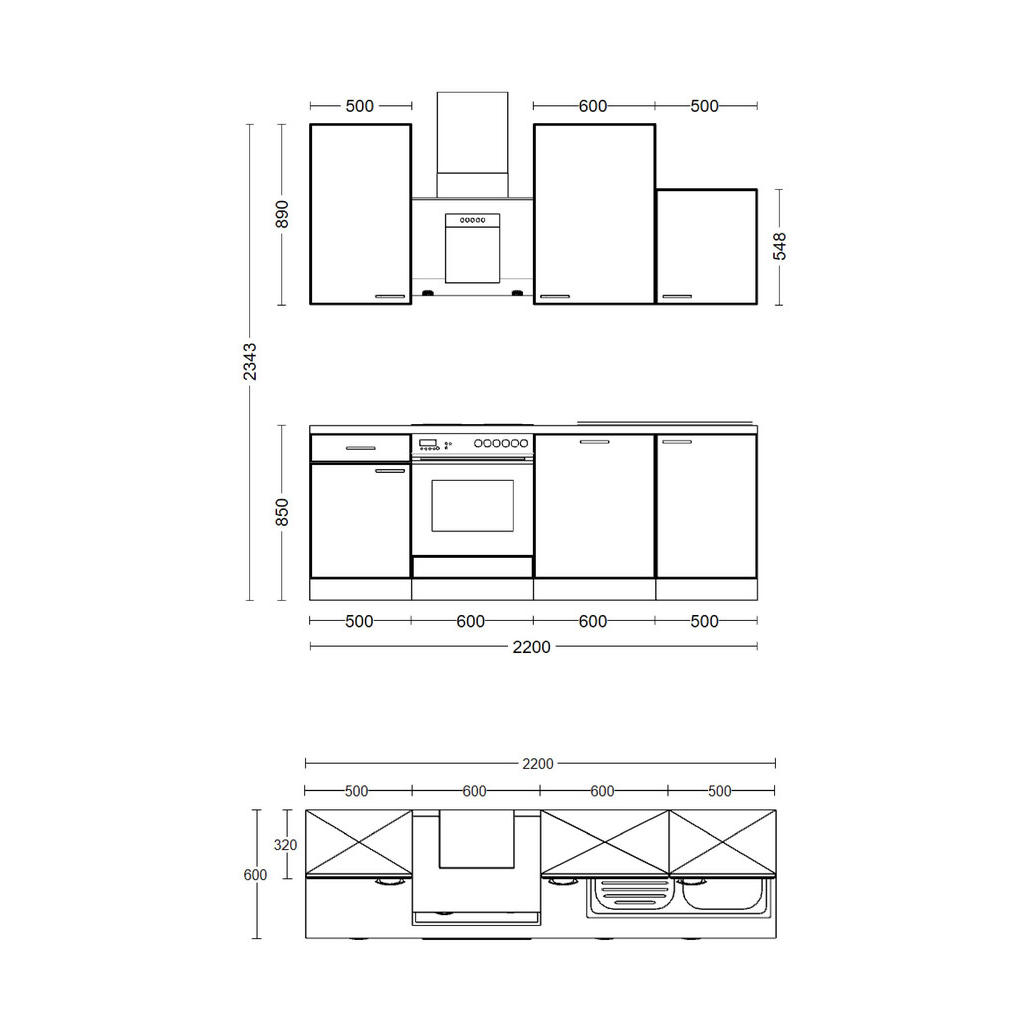 500
600
500
890
548
2343
850
500
600
600
500
2200
2200
500
600
600
500
320
600